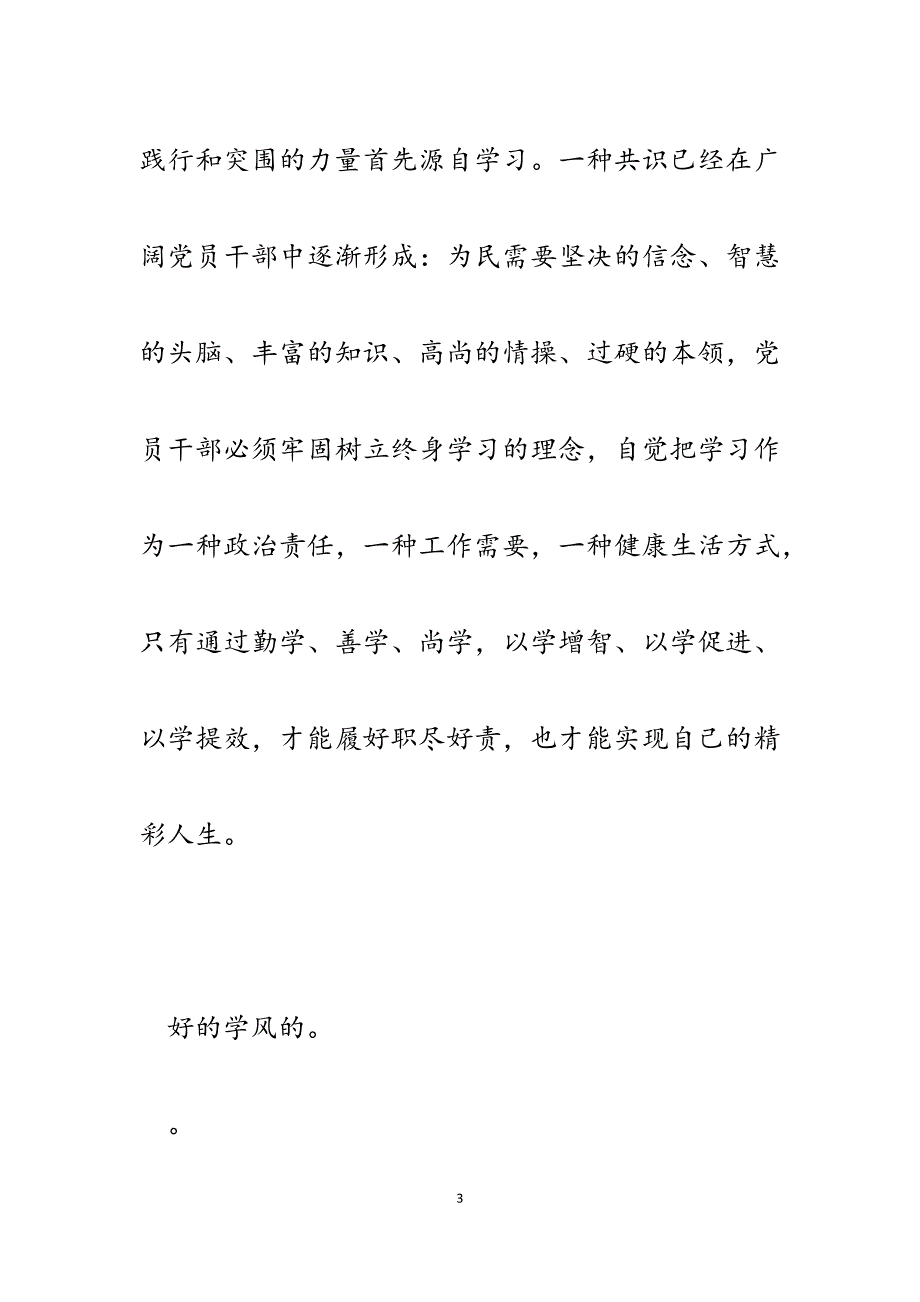 践行和突围的力量首先源自学习。一种共识已经在广阔党员干部中逐渐形成：为民需要坚决的信念、智慧的头脑、丰富的知识、高尚的情操、过硬的本领，党员干部必须牢固树立终身学习的理念，自觉把学习作为一种政治责任，一种工作需要，一种健康生活方式，只有通过勤学、善学、尚学，以学增智、以学促进、以学提效，才能履好职尽好责，也才能实现自己的精彩人生。

好的学风的。

。

3